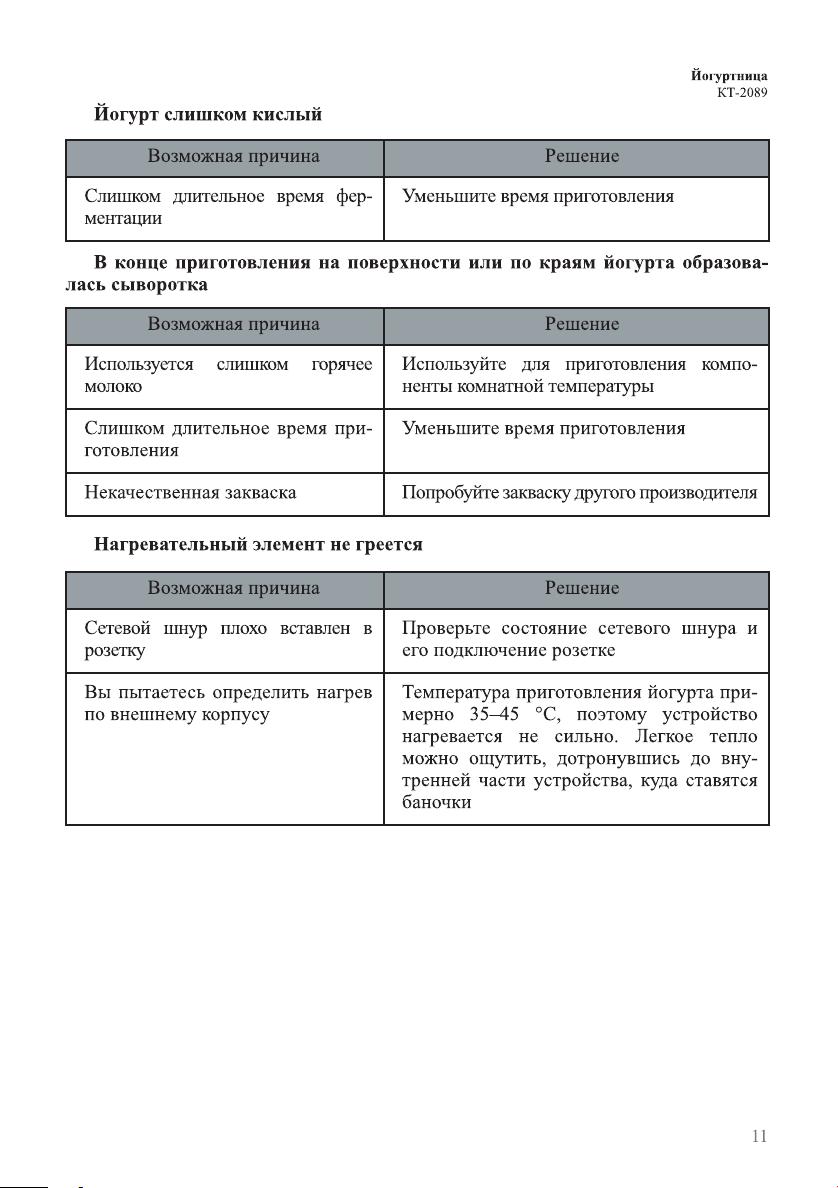 Йогуртница
КТ-2089

Йогурт слишком кислый

| Возможная причина | Решение |
|---|---|
| Слишком длительное время ферментации | Уменьшите время приготовления |

В конце приготовления на поверхности или по краям йогурта образовалась сыворотка

| Возможная причина | Решение |
|---|---|
| Используется слишком горячее молоко | Используйте для приготовления компоненты комнатной температуры |
| Слишком длительное время приготовления | Уменьшите время приготовления |
| Некачественная закваска | Попробуйте закваску другого производителя |

Нагревательный элемент не греется

| Возможная причина | Решение |
|---|---|
| Сетевой шнур плохо вставлен в розетку | Проверьте состояние сетевого шнура и его подключение розетке |
| Вы пытаетесь определить нагрев по внешнему корпусу | Температура приготовления йогурта примерно 35–45 °C, поэтому устройство нагревается не сильно. Легкое тепло можно ощутить, дотронувшись до внутренней части устройства, куда ставятся баночки |

11